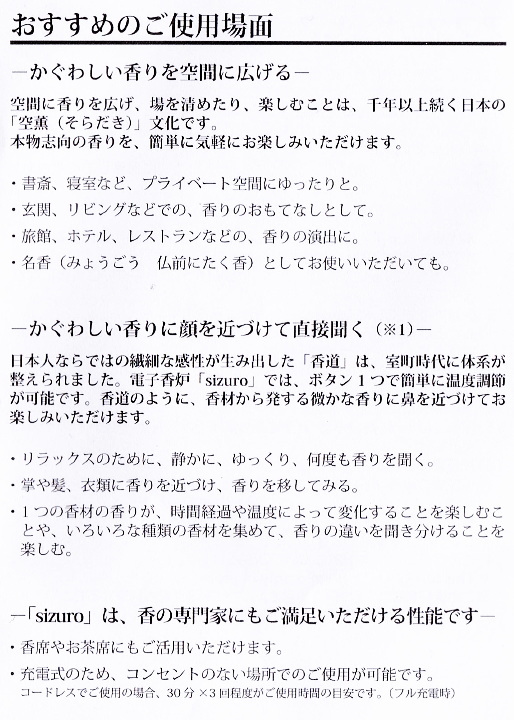 おすすめのご使用場面

―かぐわしい香りを空間に広げる―

空間に香りを広げ、場を清めたり、楽しむことは、千年以上続く日本の「空薫（そらだき）」文化です。
本物志向の香りを、簡単に気軽にお楽しみいただけます。

・書斎、寝室など、プライベート空間にゆったりと。
・玄関、リビングなどでの、香りのおもてなしとして。
・旅館、ホテル、レストランなどの、香りの演出に。
・名香（みょうごう　仏前にたく香）としてお使いいただいても。

―かぐわしい香りに顔を近づけて直接聞く（※1）―

日本人ならではの繊細な感性が生み出した「香道」は、室町時代に体系が整えられました。電子香炉「sizuro」では、ボタン１つで簡単に温度調節が可能です。香道のように、香材から発する微かな香りに鼻を近づけてお楽しみいただけます。

・リラックスのために、静かに、ゆっくり、何度も香りを聞く。
・掌や髪、衣類に香りを近づけ、香りを移してみる。
・１つの香材の香りが、時間経過や温度によって変化することを楽しむことや、いろいろな種類の香材を集めて、香りの違いを聞き分けることを楽しむ。

―「sizuro」は、香の専門家にもご満足いただける性能です―

・香席やお茶席にもご活用いただけます。
・充電式のため、コンセントのない場所でのご使用が可能です。
コードレスでご使用の場合、30分×3回程度がご使用時間の目安です。（フル充電時）